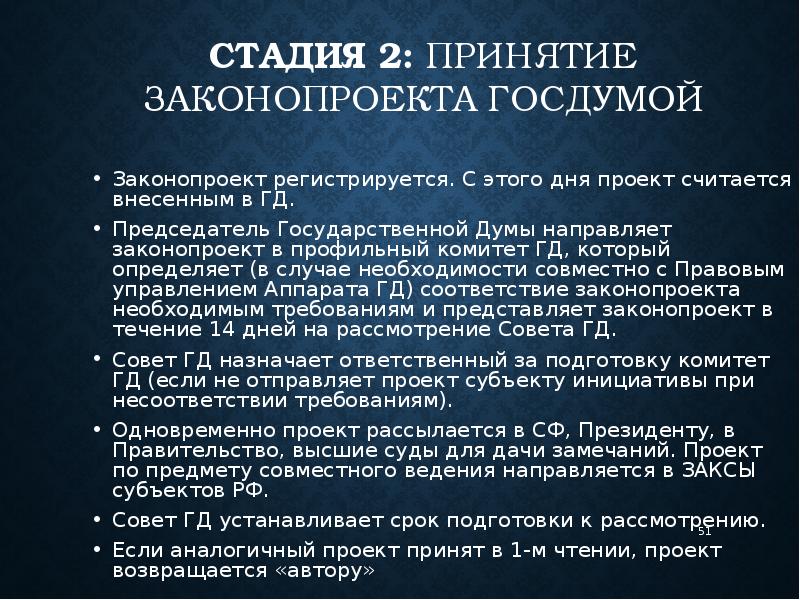 СТАДИЯ 2: ПРИНЯТИЕ ЗАКОНОПРОЕКТА ГОСДУМОЙ

• Законопроект регистрируется. С этого дня проект считается внесенным в ГД.

• Председатель Государственной Думы направляет законопроект в профильный комитет ГД, который определяет (в случае необходимости совместно с Правовым управлением Аппарата ГД) соответствие законопроекта необходимым требованиям и представляет законопроект в течение 14 дней на рассмотрение Совета ГД.

• Совет ГД назначает ответственный за подготовку комитет ГД (если не отправляет проект субъекту инициативы при несоответствии требованиям).

• Одновременно проект рассылается в СФ, Президенту, в Правительство, высшие суды для дачи замечаний. Проект по предмету совместного ведения направляется в ЗАКСЫ субъектов РФ.

• Совет ГД устанавливает срок подготовки к рассмотрению.

51

• Если аналогичный проект принят в 1-м чтении, проект возвращается «автору»